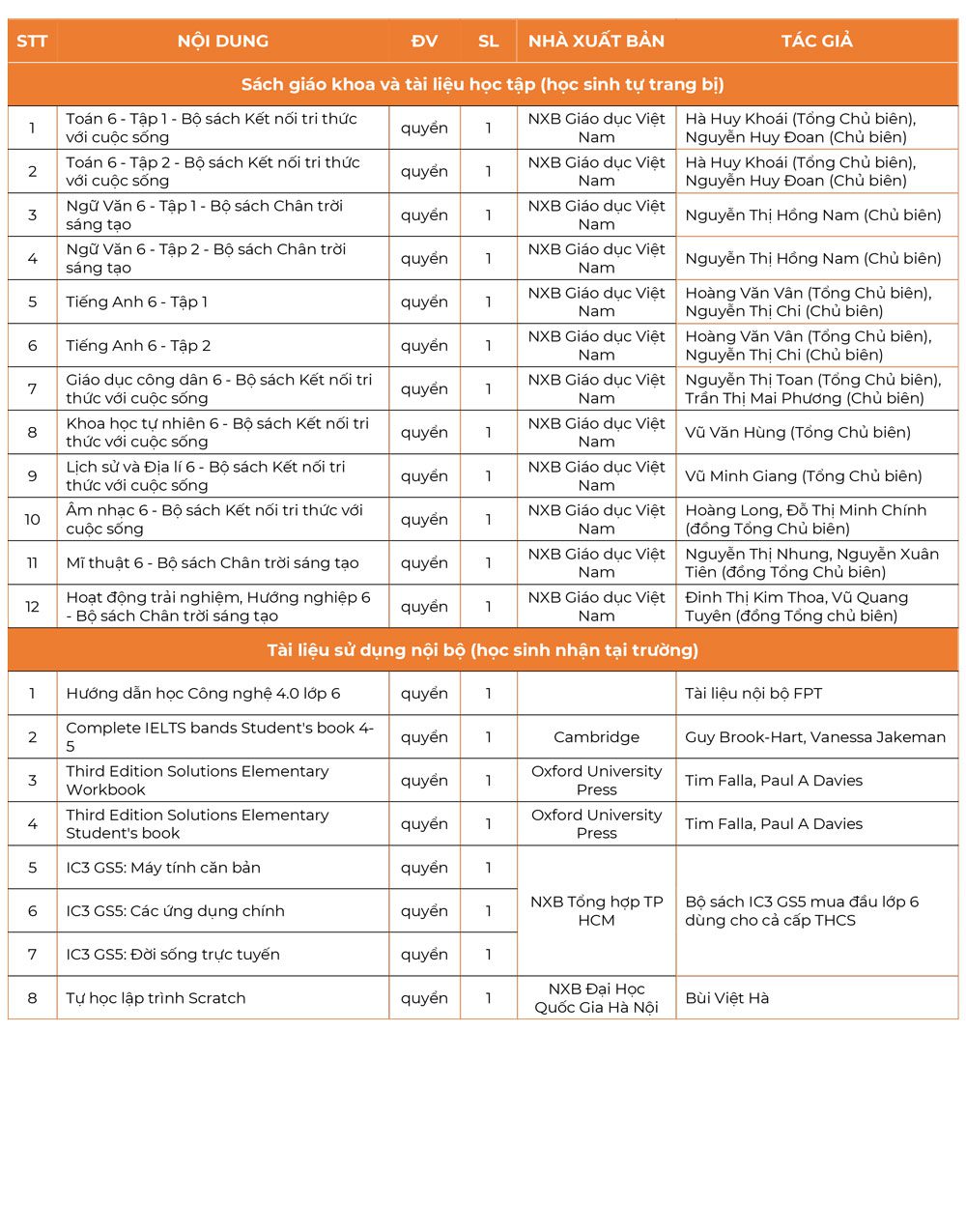 | STT | NỘI DUNG | ĐV | SL | NHÀ XUẤT BẢN | TÁC GIẢ |
|---|---|---|---|---|---|
| Sách giáo khoa và tài liệu học tập (học sinh tự trang bị) | | | | | |
| 1 | Toán 6 - Tập 1 - Bộ sách Kết nối tri thức với cuộc sống | quyển | 1 | NXB Giáo dục Việt Nam | Hà Huy Khoái (Tổng Chủ biên), Nguyễn Huy Đoan (Chủ biên) |
| 2 | Toán 6 - Tập 2 - Bộ sách Kết nối tri thức với cuộc sống | quyển | 1 | NXB Giáo dục Việt Nam | Hà Huy Khoái (Tổng Chủ biên), Nguyễn Huy Đoan (Chủ biên) |
| 3 | Ngữ Văn 6 - Tập 1 - Bộ sách Chân trời sáng tạo | quyển | 1 | NXB Giáo dục Việt Nam | Nguyễn Thị Hồng Nam (Chủ biên) |
| 4 | Ngữ Văn 6 - Tập 2 - Bộ sách Chân trời sáng tạo | quyển | 1 | NXB Giáo dục Việt Nam | Nguyễn Thị Hồng Nam (Chủ biên) |
| 5 | Tiếng Anh 6 - Tập 1 | quyển | 1 | NXB Giáo dục Việt Nam | Hoàng Văn Vân (Tổng Chủ biên), Nguyễn Thị Chi (Chủ biên) |
| 6 | Tiếng Anh 6 - Tập 2 | quyển | 1 | NXB Giáo dục Việt Nam | Hoàng Văn Vân (Tổng Chủ biên), Nguyễn Thị Chi (Chủ biên) |
| 7 | Giáo dục công dân 6 - Bộ sách Kết nối tri thức với cuộc sống | quyển | 1 | NXB Giáo dục Việt Nam | Nguyễn Thị Toan (Tổng Chủ biên), Trần Thị Mai Phương (Chủ biên) |
| 8 | Khoa học tự nhiên 6 - Bộ sách Kết nối tri thức với cuộc sống | quyển | 1 | NXB Giáo dục Việt Nam | Vũ Văn Hùng (Tổng Chủ biên) |
| 9 | Lịch sử và Địa lí 6 - Bộ sách Kết nối tri thức với cuộc sống | quyển | 1 | NXB Giáo dục Việt Nam | Vũ Minh Giang (Tổng Chủ biên) |
| 10 | Âm nhạc 6 - Bộ sách Kết nối tri thức với cuộc sống | quyển | 1 | NXB Giáo dục Việt Nam | Hoàng Long, Đỗ Thị Minh Chính (đồng Tổng Chủ biên) |
| 11 | Mĩ thuật 6 - Bộ sách Chân trời sáng tạo | quyển | 1 | NXB Giáo dục Việt Nam | Nguyễn Thị Nhung, Nguyễn Xuân Tiên (đồng Tổng Chủ biên) |
| 12 | Hoạt động trải nghiệm, Hướng nghiệp 6 - Bộ sách Chân trời sáng tạo | quyển | 1 | NXB Giáo dục Việt Nam | Đinh Thị Kim Thoa, Vũ Quang Tuyên (đồng Tổng chủ biên) |
| Tài liệu sử dụng nội bộ (học sinh nhận tại trường) | | | | | |
| 1 | Hướng dẫn học Công nghệ 4.0 lớp 6 | quyển | 1 | | Tài liệu nội bộ FPT |
| 2 | Complete IELTS bands Student's book 4-5 | quyển | 1 | Cambridge | Guy Brook-Hart, Vanessa Jakeman |
| 3 | Third Edition Solutions Elementary Workbook | quyển | 1 | Oxford University Press | Tim Falla, Paul A Davies |
| 4 | Third Edition Solutions Elementary Student's book | quyển | 1 | Oxford University Press | Tim Falla, Paul A Davies |
| 5 | IC3 GS5: Máy tính căn bản | quyển | 1 | NXB Tổng hợp TP HCM | Bộ sách IC3 GS5 mua đầu lớp 6 dùng cho cả cấp THCS |
| 6 | IC3 GS5: Các ứng dụng chính | quyển | 1 | | |
| 7 | IC3 GS5: Đời sống trực tuyến | quyển | 1 | | |
| 8 | Tự học lập trình Scratch | quyển | 1 | NXB Đại Học Quốc Gia Hà Nội | Bùi Việt Hà |